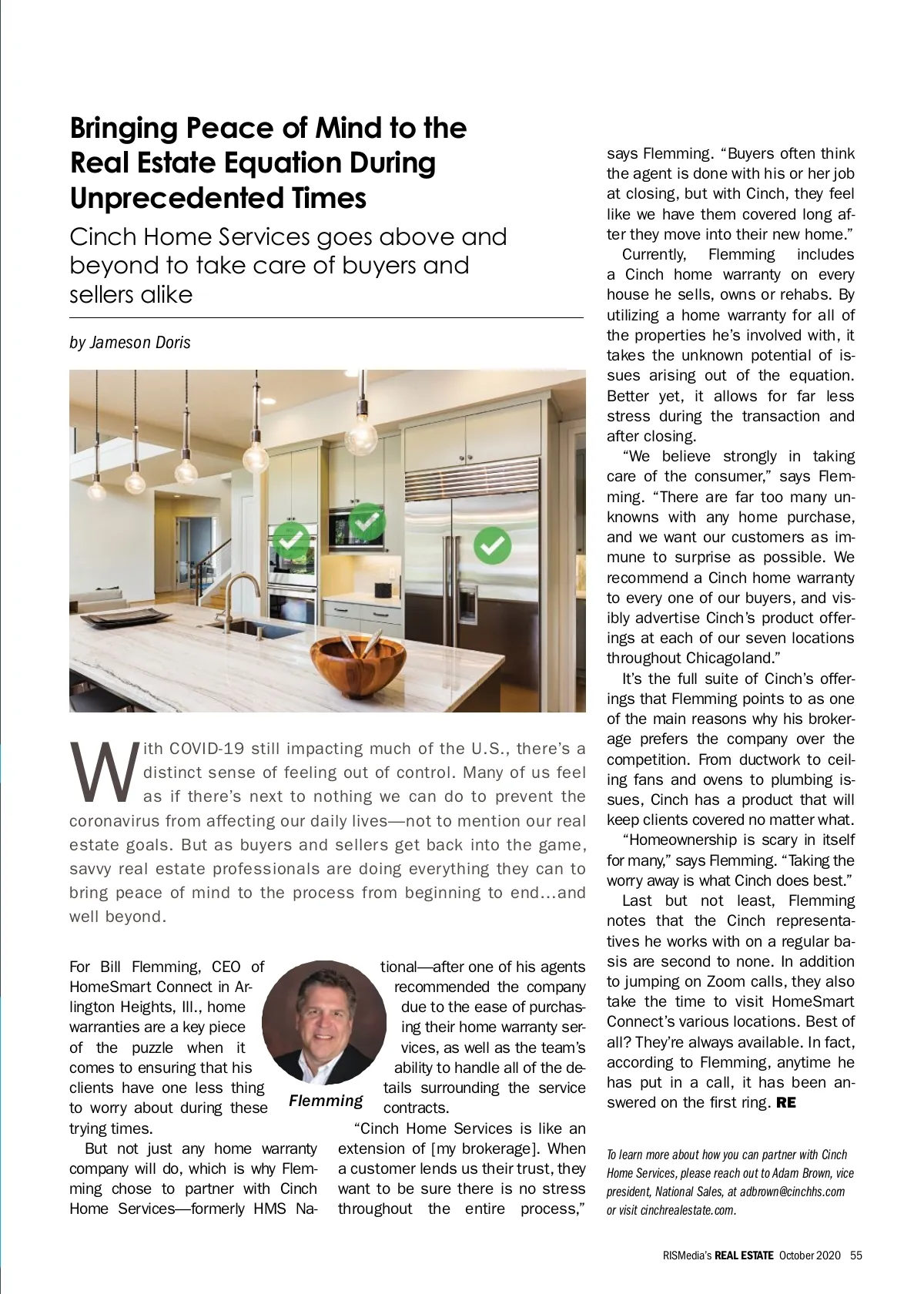 Bringing Peace of Mind to the Real Estate Equation During Unprecedented Times

Cinch Home Services goes above and beyond to take care of buyers and sellers alike

by Jameson Doris

With COVID-19 still impacting much of the U.S., there's a distinct sense of feeling out of control. Many of us feel as if there's next to nothing we can do to prevent the coronavirus from affecting our daily lives—not to mention our real estate goals. But as buyers and sellers get back into the game, savvy real estate professionals are doing everything they can to bring peace of mind to the process from beginning to end…and well beyond.

For Bill Flemming, CEO of HomeSmart Connect in Arlington Heights, Ill., home warranties are a key piece of the puzzle when it comes to ensuring that his clients have one less thing to worry about during these trying times.

But not just any home warranty company will do, which is why Flemming chose to partner with Cinch Home Services—formerly HMS National—after one of his agents recommended the company due to the ease of purchasing their home warranty services, as well as the team's ability to handle all of the details surrounding the service contracts.

Flemming

"Cinch Home Services is like an extension of [my brokerage]. When a customer lends us their trust, they want to be sure there is no stress throughout the entire process," says Flemming. "Buyers often think the agent is done with his or her job at closing, but with Cinch, they feel like we have them covered long after they move into their new home."

Currently, Flemming includes a Cinch home warranty on every house he sells, owns or rehabs. By utilizing a home warranty for all of the properties he's involved with, it takes the unknown potential of issues arising out of the equation. Better yet, it allows for far less stress during the transaction and after closing.

"We believe strongly in taking care of the consumer," says Flemming. "There are far too many unknowns with any home purchase, and we want our customers as immune to surprise as possible. We recommend a Cinch home warranty to every one of our buyers, and visibly advertise Cinch's product offerings at each of our seven locations throughout Chicagoland."

It's the full suite of Cinch's offerings that Flemming points to as one of the main reasons why his brokerage prefers the company over the competition. From ductwork to ceiling fans and ovens to plumbing issues, Cinch has a product that will keep clients covered no matter what.

"Homeownership is scary in itself for many," says Flemming. "Taking the worry away is what Cinch does best."

Last but not least, Flemming notes that the Cinch representatives he works with on a regular basis are second to none. In addition to jumping on Zoom calls, they also take the time to visit HomeSmart Connect's various locations. Best of all? They're always available. In fact, according to Flemming, anytime he has put in a call, it has been answered on the first ring. RE

To learn more about how you can partner with Cinch Home Services, please reach out to Adam Brown, vice president, National Sales, at adbrown@cinchhs.com or visit cinchrealestate.com.

RISMedia's REAL ESTATE October 2020 55